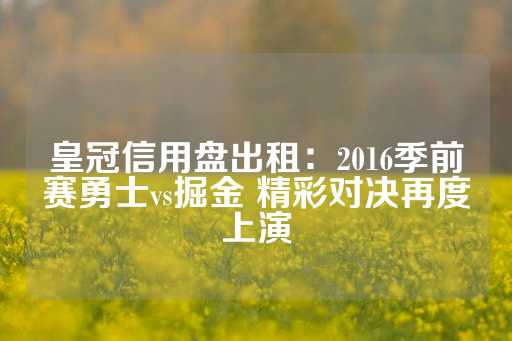 皇冠信用盘出租：2016季前赛勇士vs掘金 精彩对决再度上演